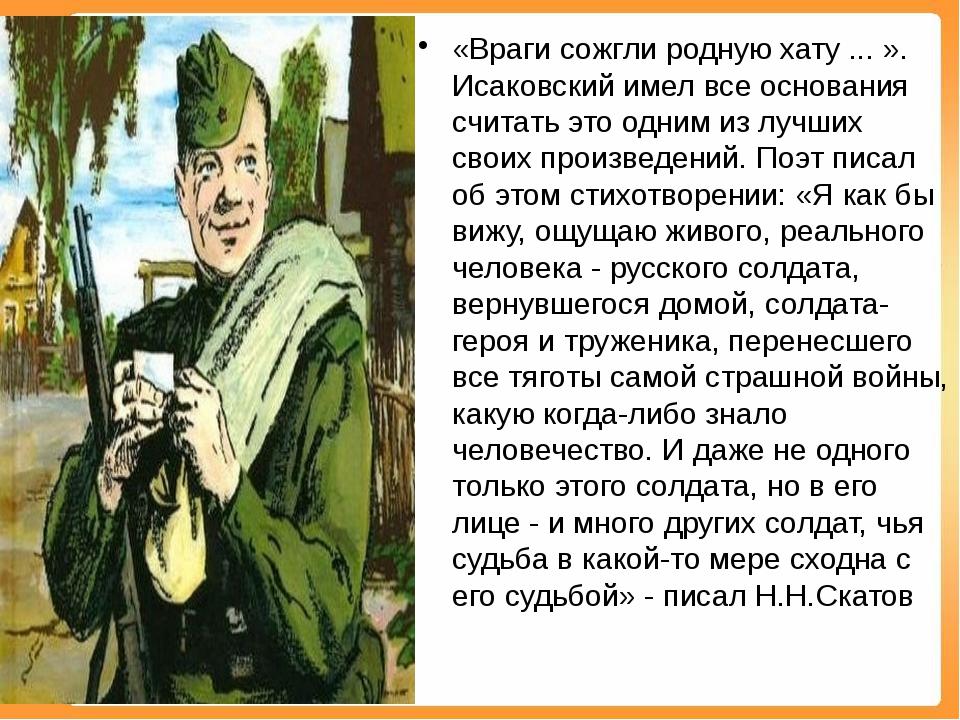 • «Враги сожгли родную хату ... ». Исаковский имел все основания считать это одним из лучших своих произведений. Поэт писал об этом стихотворении: «Я как бы вижу, ощущаю живого, реального человека - русского солдата, вернувшегося домой, солдата-героя и труженика, перенесшего все тяготы самой страшной войны, какую когда-либо знало человечество. И даже не одного только этого солдата, но в его лице - и много других солдат, чья судьба в какой-то мере сходна с его судьбой» - писал Н.Н.Скатов